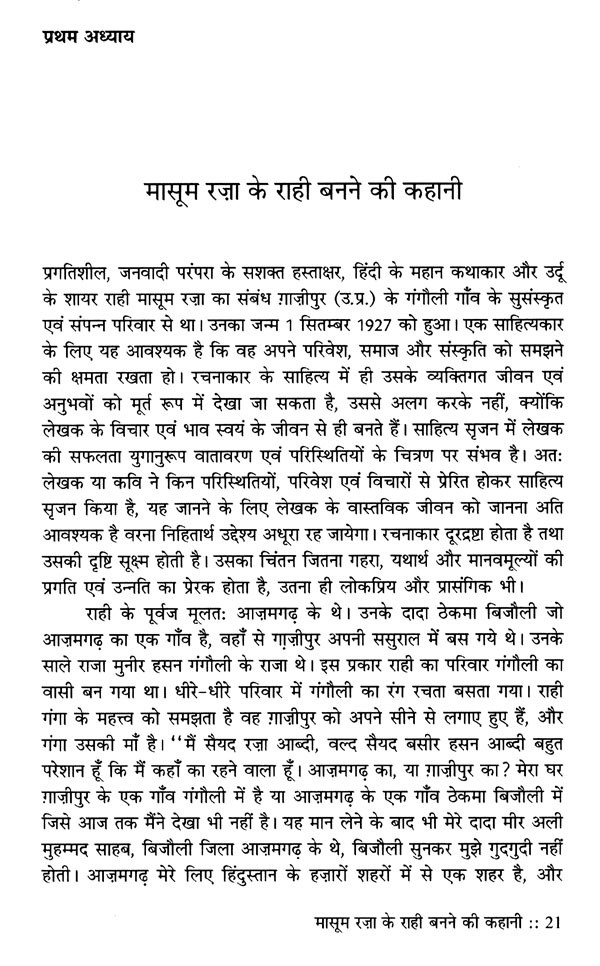 प्रथम अध्याय

मासूम रज़ा के राही बनने की कहानी

प्रगतिशील, जनवादी परंपरा के सशक्त हस्ताक्षर, हिंदी के महान कथाकार और उर्दू के शायर राही मासूम रज़ा का संबंध ग़ाज़ीपुर (उ.प्र.) के गंगौली गाँव के सुसंस्कृत एवं संपन्न परिवार से था। उनका जन्म 1 सितम्बर 1927 को हुआ। एक साहित्यकार के लिए यह आवश्यक है कि वह अपने परिवेश, समाज और संस्कृति को समझने की क्षमता रखता हो। रचनाकार के साहित्य में ही उसके व्यक्तिगत जीवन एवं अनुभवों को मूर्त रूप में देखा जा सकता है, उससे अलग करके नहीं, क्योंकि लेखक के विचार एवं भाव स्वयं के जीवन से ही बनते हैं। साहित्य सृजन में लेखक की सफलता युगानुरूप वातावरण एवं परिस्थितियों के चित्रण पर संभव है। अतः लेखक या कवि ने किन परिस्थितियों, परिवेश एवं विचारों से प्रेरित होकर साहित्य सृजन किया है, यह जानने के लिए लेखक के वास्तविक जीवन को जानना अति आवश्यक है वरना निहितार्थ उद्देश्य अधूरा रह जायेगा। रचनाकार दूरद्रष्टा होता है तथा उसकी दृष्टि सूक्ष्म होती है। उसका चिंतन जितना गहरा, यथार्थ और मानवमूल्यों की प्रगति एवं उन्नति का प्रेरक होता है, उतना ही लोकप्रिय और प्रासंगिक भी।

राही के पूर्वज मूलतः आज़मगढ़ के थे। उनके दादा ठेकमा बिजौली जो आज़मगढ़ का एक गाँव है, वहाँ से ग़ाज़ीपुर अपनी ससुराल में बस गये थे। उनके साले राजा मुनीर हसन गंगौली के राजा थे। इस प्रकार राही का परिवार गंगौली का वासी बन गया था। धीरे-धीरे परिवार में गंगौली का रंग रचता बसता गया। राही गंगा के महत्त्व को समझता है वह ग़ाज़ीपुर को अपने सीने से लगाए हुए हैं, और गंगा उसकी माँ है। ''मैं सैयद रज़ा आब्दी, वल्द सैयद बसीर हसन आब्दी बहुत परेशान हूँ कि मैं कहाँ का रहने वाला हूँ। आज़मगढ़ का, या ग़ाज़ीपुर का? मेरा घर ग़ाज़ीपुर के एक गाँव गंगौली में है या आज़मगढ़ के एक गाँव ठेकमा बिजौली में जिसे आज तक मैंने देखा भी नहीं है। यह मान लेने के बाद भी मेरे दादा मीर अली मुहम्मद साहब, बिजौली जिला आज़मगढ़ के थे, बिजौली सुनकर मुझे गुदगुदी नहीं होती। आज़मगढ़ मेरे लिए हिंदुस्तान के हज़ारों शहरों में से एक शहर है, और

मासूम रज़ा के राही बनने की कहानी :: 21